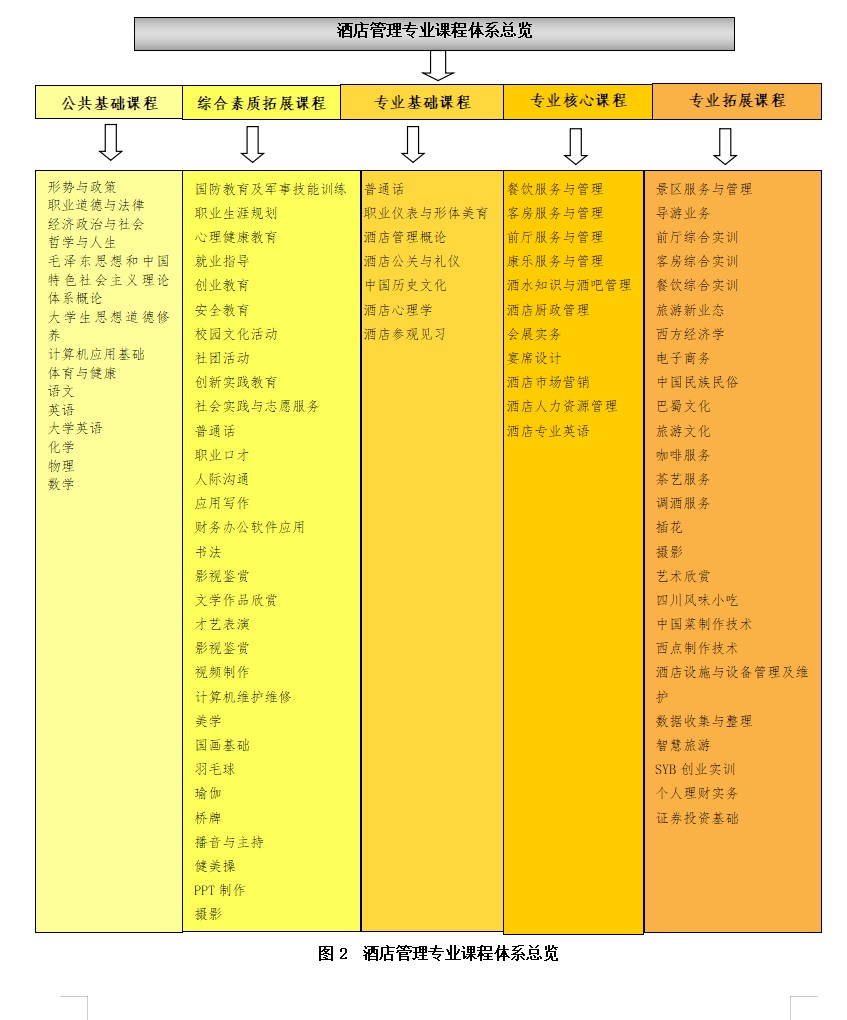 酒店管理专业课程体系总览

公共基础课程

形势与政策
职业道德与法律
经济政治与社会
哲学与人生
毛泽东思想和中国特色社会主义理论体系概论
大学生思想道德修养
计算机应用基础
体育与健康
语文
英语
大学英语
化学
物理
数学

综合素质拓展课程

国防教育及军事技能训练
职业生涯规划
心理健康教育
就业指导
创业教育
安全教育
校园文化活动
社团活动
创新实践教育
社会实践与志愿服务
普通话
职业口才
人际沟通
应用写作
财务办公软件应用
书法
影视鉴赏
文学作品欣赏
才艺表演
影视鉴赏
视频制作
计算机维护维修
美学
国画基础
羽毛球
瑜伽
桥牌
播音与主持
健美操
PPT 制作
摄影

专业基础课程

普通话
职业仪表与形体美育
酒店管理概论
酒店公关与礼仪
中国历史文化
酒店心理学
酒店参观见习

专业核心课程

餐饮服务与管理
客房服务与管理
前厅服务与管理
康乐服务与管理
酒水知识与酒吧管理
酒店厨政管理
会展实务
宴席设计
酒店市场营销
酒店人力资源管理
酒店专业英语

专业拓展课程

景区服务与管理
导游业务
前厅综合实训
客房综合实训
餐饮综合实训
旅游新业态
西方经济学
电子商务
中国民族民俗
巴蜀文化
旅游文化
咖啡服务
茶艺服务
调酒服务
插花
摄影
艺术欣赏
四川风味小吃
中国菜制作技术
西点制作技术
酒店设施与设备管理及维护
数据收集与整理
智慧旅游
SYB 创业实训
个人理财实务
证券投资基础

图 2 酒店管理专业课程体系总览